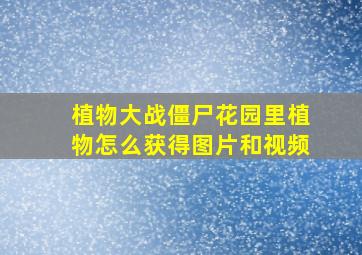 植物大战僵尸花园里植物怎么获得图片和视频